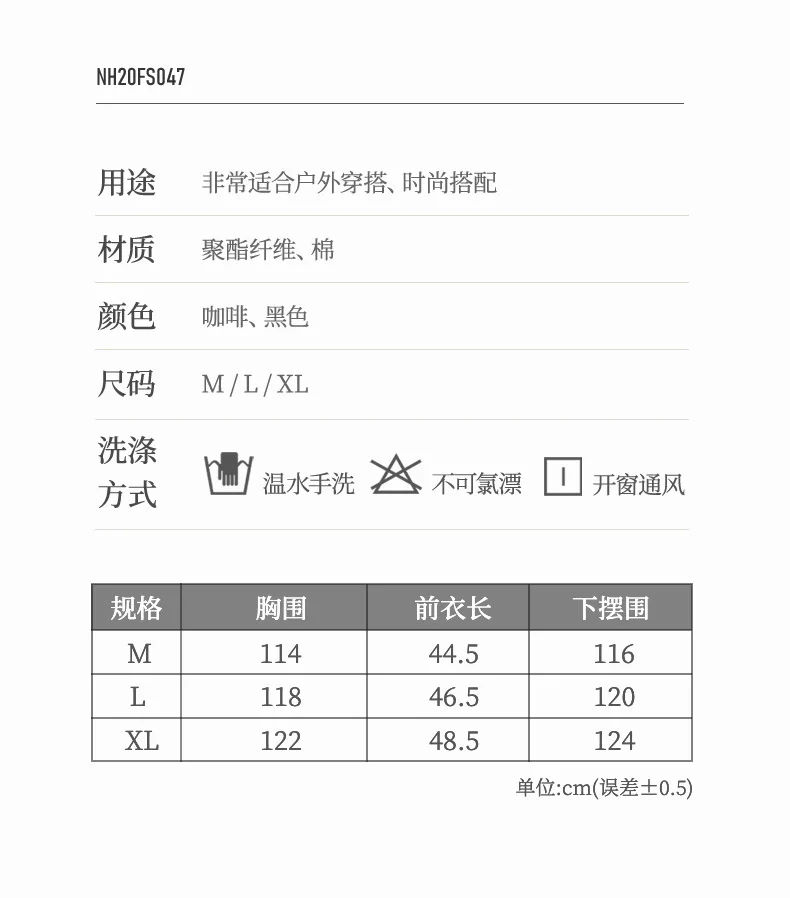 NH20FS047

用途 非常适合户外穿搭、时尚搭配

材质 聚酯纤维、棉

颜色 咖啡、黑色

尺码 M / L / XL

洗涤方式 温水手洗 不可氯漂 开窗通风

| 规格 | 胸围 | 前衣长 | 下摆围 |
|---|---|---|---|
| M | 114 | 44.5 | 116 |
| L | 118 | 46.5 | 120 |
| XL | 122 | 48.5 | 124 |

单位:cm(误差±0.5)